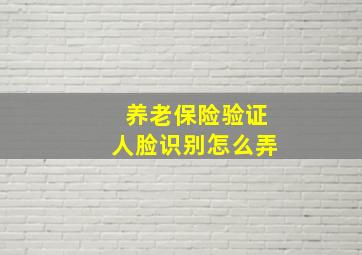 养老保险验证
人脸识别怎么弄